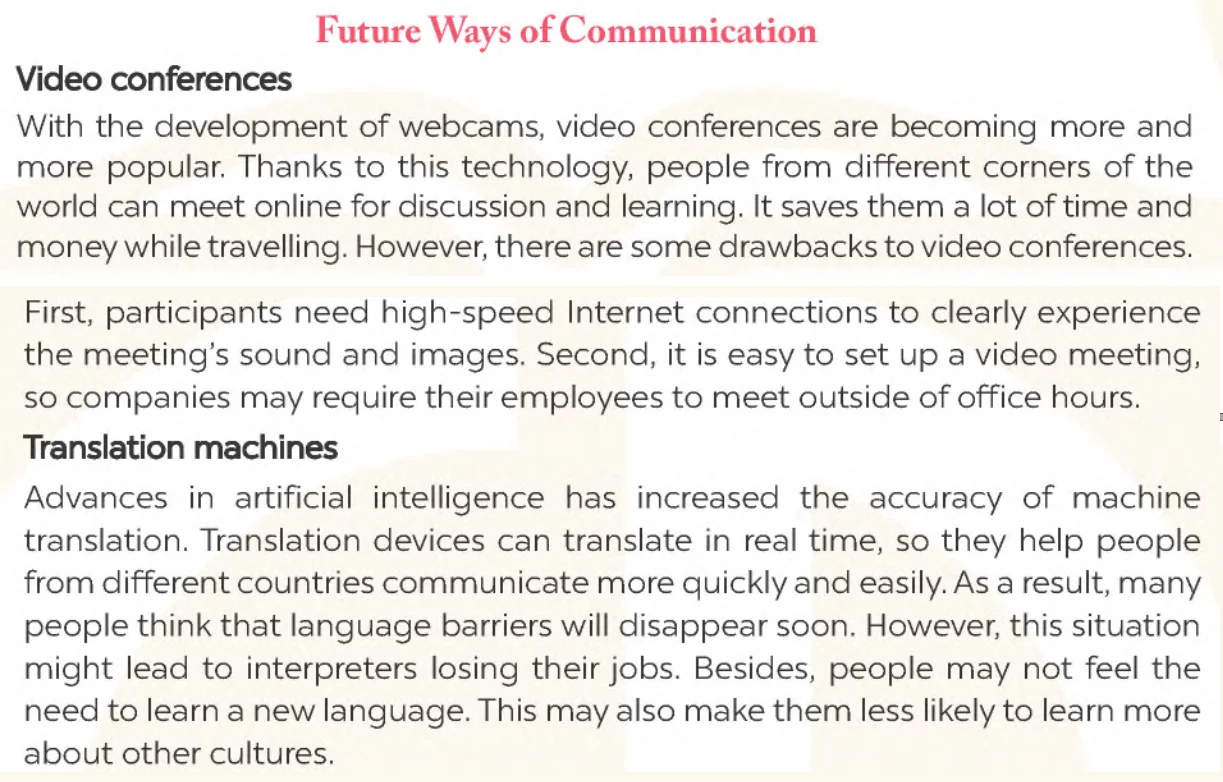 Future Ways of Communication

Video conferences

With the development of webcams, video conferences are becoming more and more popular. Thanks to this technology, people from different corners of the world can meet online for discussion and learning. It saves them a lot of time and money while travelling. However, there are some drawbacks to video conferences.

First, participants need high-speed Internet connections to clearly experience the meeting's sound and images. Second, it is easy to set up a video meeting, so companies may require their employees to meet outside of office hours.

Translation machines

Advances in artificial intelligence has increased the accuracy of machine translation. Translation devices can translate in real time, so they help people from different countries communicate more quickly and easily. As a result, many people think that language barriers will disappear soon. However, this situation might lead to interpreters losing their jobs. Besides, people may not feel the need to learn a new language. This may also make them less likely to learn more about other cultures.